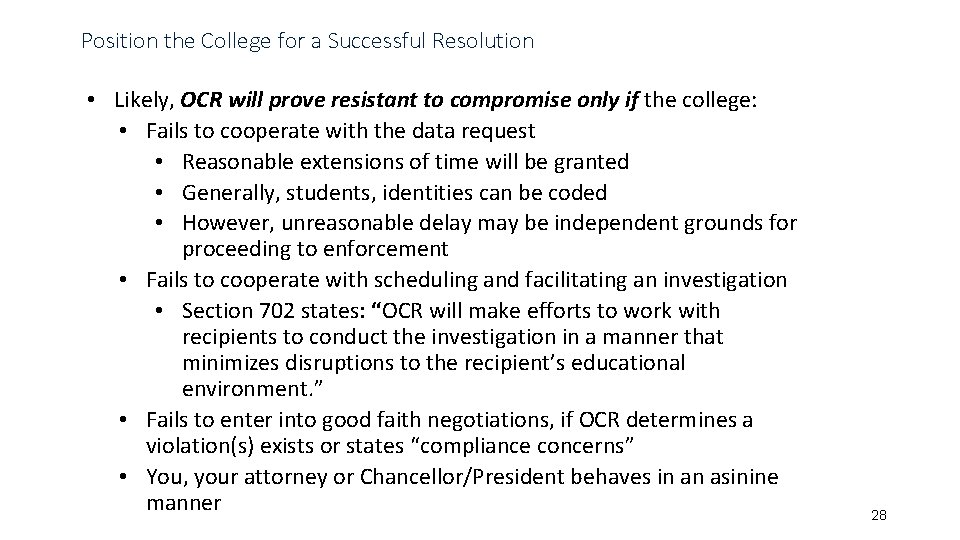 Position the College for a Successful Resolution

• Likely, OCR will prove resistant to compromise only if the college:
• Fails to cooperate with the data request
• Reasonable extensions of time will be granted
• Generally, students, identities can be coded
• However, unreasonable delay may be independent grounds for proceeding to enforcement
• Fails to cooperate with scheduling and facilitating an investigation
• Section 702 states: "OCR will make efforts to work with recipients to conduct the investigation in a manner that minimizes disruptions to the recipient's educational environment."
• Fails to enter into good faith negotiations, if OCR determines a violation(s) exists or states "compliance concerns"
• You, your attorney or Chancellor/President behaves in an asinine manner

28